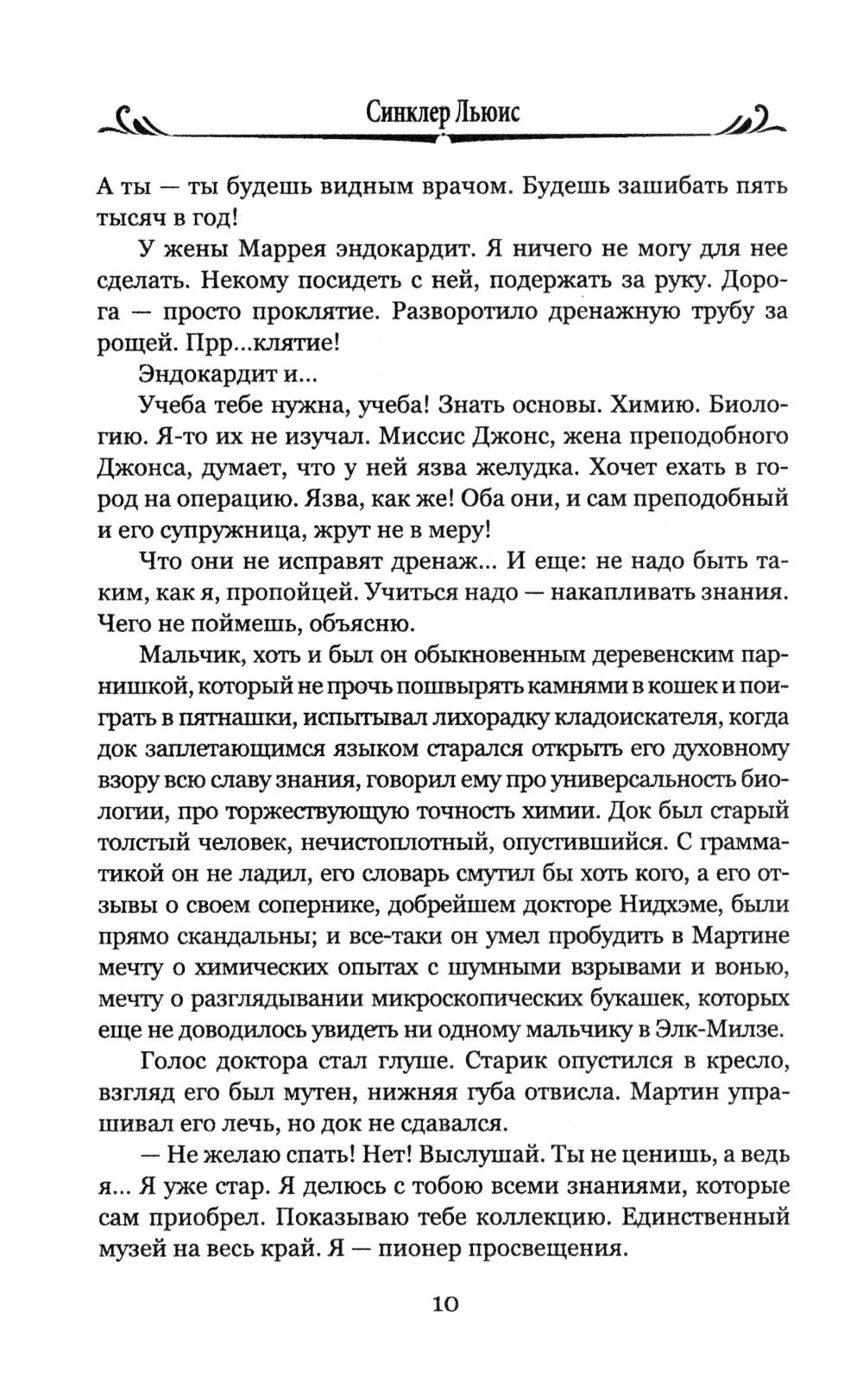 Синклер Льюис

А ты — ты будешь видным врачом. Будешь зашибать пять тысяч в год!

У жены Маррея эндокардит. Я ничего не могу для нее сделать. Некому посидеть с ней, подержать за руку. Дорога — просто проклятие. Разворотило дренажную трубу за рощей. Прр...клятие!

Эндокардит и...

Учеба тебе нужна, учеба! Знать основы. Химию. Биологию. Я-то их не изучал. Миссис Джонс, жена преподобного Джонса, думает, что у ней язва желудка. Хочет ехать в город на операцию. Язва, как же! Оба они, и сам преподобный и его супружница, жрут не в меру!

Что они не исправят дренаж... И еще: не надо быть таким, как я, пропойцей. Учиться надо — накапливать знания. Чего не поймешь, объясню.

Мальчик, хоть и был он обыкновенным деревенским парнишкой, который не прочь пошвырять камнями в кошек и поиграть в пятнашки, испытывал лихорадку кладоискателя, когда док заплетающимся языком старался открыть его духовному взору всю славу знания, говорил ему про универсальность биологии, про торжествующую точность химии. Док был старый толстый человек, нечистоплотный, опустившийся. С грамматикой он не ладил, его словарь смутил бы хоть кого, а его отзывы о своем сопернике, добрейшем докторе Нидхэме, были прямо скандальны; и все-таки он умел пробудить в Мартине мечту о химических опытах с шумными взрывами и вонью, мечту о разглядывании микроскопических букашек, которых еще не доводилось увидеть ни одному мальчику в Элк-Милзе.

Голос доктора стал глуше. Старик опустился в кресло, взгляд его был мутен, нижняя губа отвисла. Мартин упрашивал его лечь, но док не сдавался.

— Не желаю спать! Нет! Выслушай. Ты не ценишь, а ведь я... Я уже стар. Я делюсь с тобою всеми знаниями, которые сам приобрел. Показываю тебе коллекцию. Единственный музей на весь край. Я — пионер просвещения.

10